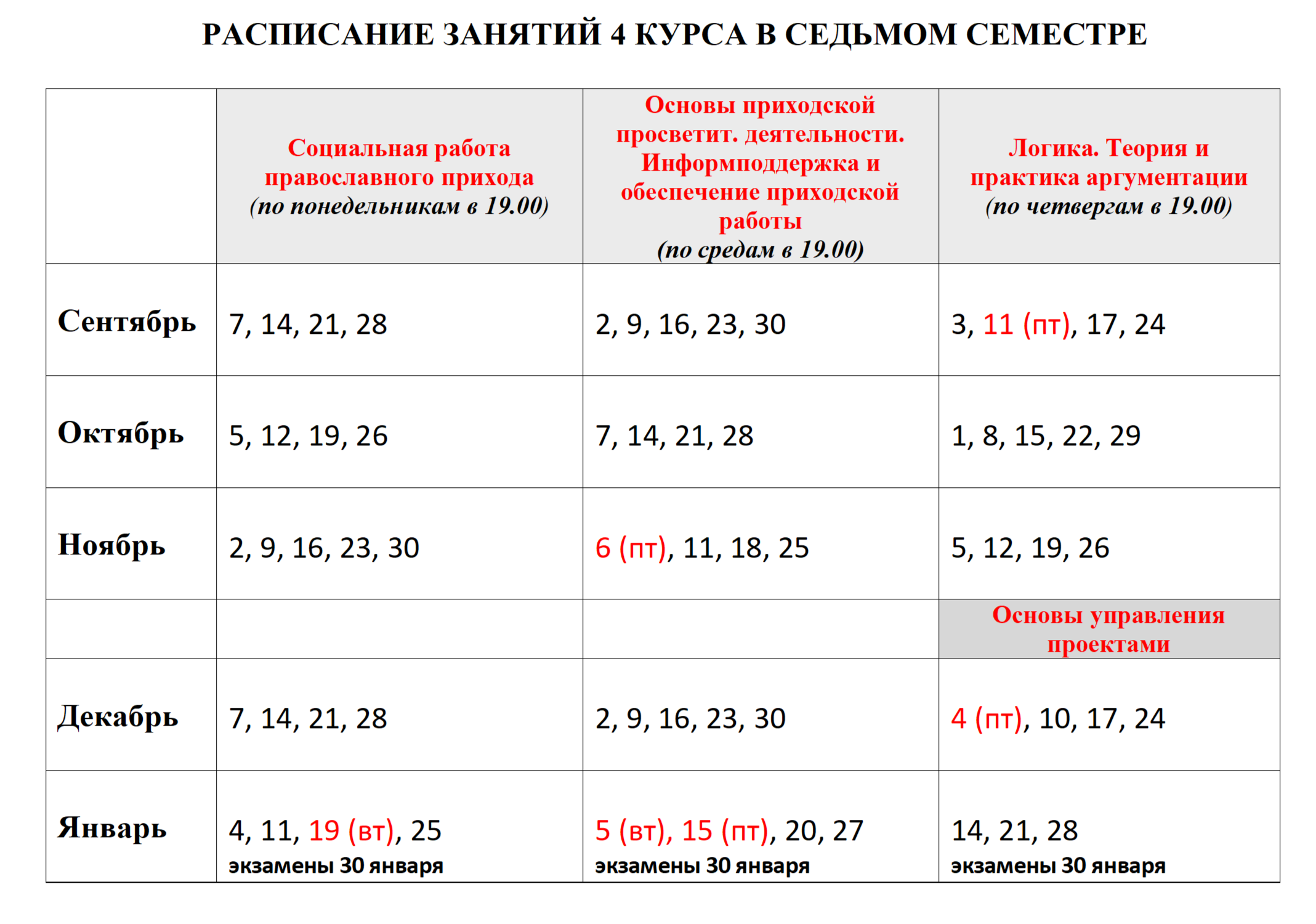 РАСПИСАНИЕ ЗАНЯТИЙ 4 КУРСА В СЕДЬМОМ СЕМЕСТРЕ

| | Социальная работа православного прихода (по понедельникам в 19.00) | Основы приходской просветит. деятельности. Информподдержка и обеспечение приходской работы (по средам в 19.00) | Логика. Теория и практика аргументации (по четвергам в 19.00) |
|---|---|---|---|
| Сентябрь | 7, 14, 21, 28 | 2, 9, 16, 23, 30 | 3, 11 (пт), 17, 24 |
| Октябрь | 5, 12, 19, 26 | 7, 14, 21, 28 | 1, 8, 15, 22, 29 |
| Ноябрь | 2, 9, 16, 23, 30 | 6 (пт), 11, 18, 25 | 5, 12, 19, 26 |
| | | | Основы управления проектами |
| Декабрь | 7, 14, 21, 28 | 2, 9, 16, 23, 30 | 4 (пт), 10, 17, 24 |
| Январь | 4, 11, 19 (вт), 25 экзамены 30 января | 5 (вт), 15 (пт), 20, 27 экзамены 30 января | 14, 21, 28 экзамены 30 января |